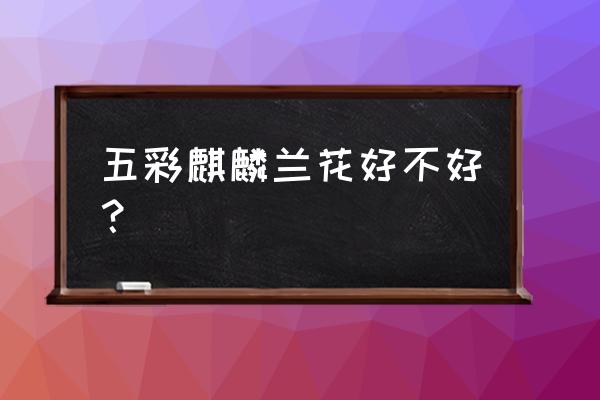 五彩麒麟兰花好不好？